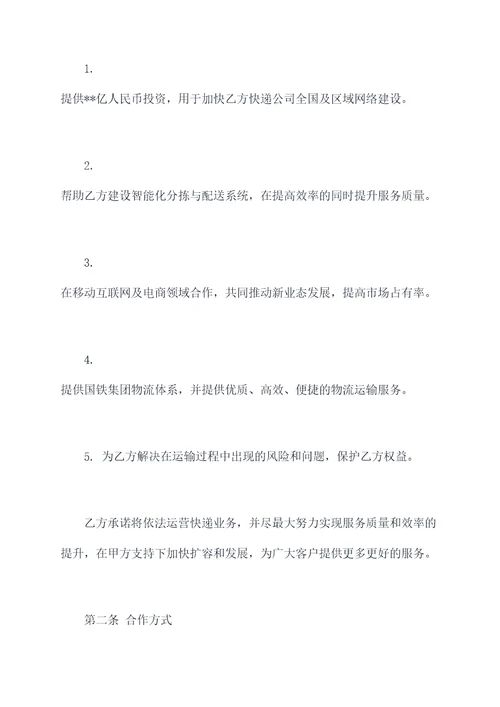 1.

提供**亿人民币投资，用于加快乙方快递公司全国及区域网络建设。

2.

帮助乙方建设智能化分拣与配送系统，在提高效率的同时提升服务质量。

3.

在移动互联网及电商领域合作，共同推动新业态发展，提高市场占有率。

4.

提供国铁集团物流体系，并提供优质、高效、便捷的物流运输服务。

5. 为乙方解决在运输过程中出现的风险和问题，保护乙方权益。

乙方承诺将依法运营快递业务，并尽最大努力实现服务质量和效率的提升，在甲方支持下加快扩容和发展，为广大客户提供更多更好的服务。

第二条 合作方式